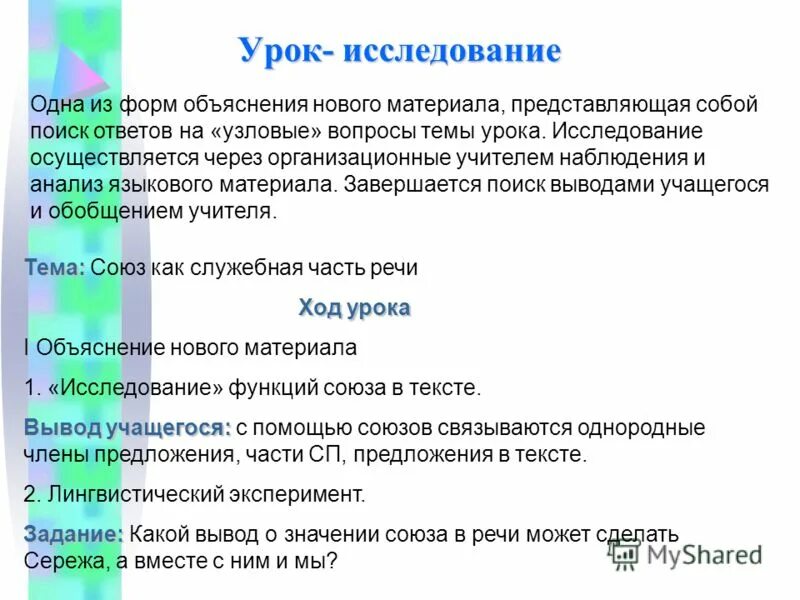 Урок- исследование

Одна из форм объяснения нового материала, представляющая собой поиск ответов на «узловые» вопросы темы урока. Исследование осуществляется через организационные учителем наблюдения и анализ языкового материала. Завершается поиск выводами учащегося и обобщением учителя.

Тема: Союз как служебная часть речи

Ход урока

I Объяснение нового материала

1. «Исследование» функций союза в тексте.

Вывод учащегося: с помощью союзов связываются однородные члены предложения, части СП, предложения в тексте.

2. Лингвистический эксперимент.

Задание: Какой вывод о значении союза в речи может сделать Сережа, а вместе с ним и мы?

MyShared